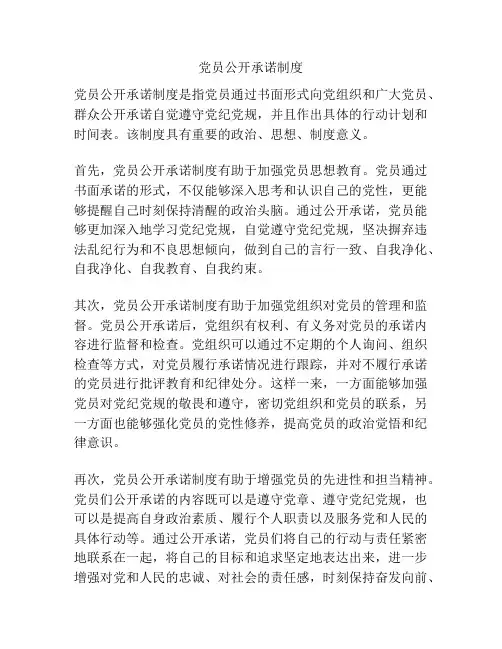 党员公开承诺制度

党员公开承诺制度是指党员通过书面形式向党组织和广大党员、群众公开承诺自觉遵守党纪党规，并且作出具体的行动计划和时间表。该制度具有重要的政治、思想、制度意义。

首先，党员公开承诺制度有助于加强党员思想教育。党员通过书面承诺的形式，不仅能够深入思考和认识自己的党性，更能够提醒自己时刻保持清醒的政治头脑。通过公开承诺，党员能够更加深入地学习党纪党规，自觉遵守党纪党规，坚决摒弃违法乱纪行为和不良思想倾向，做到自己的言行一致、自我净化、自我净化、自我教育、自我约束。

其次，党员公开承诺制度有助于加强党组织对党员的管理和监督。党员公开承诺后，党组织有权利、有义务对党员的承诺内容进行监督和检查。党组织可以通过不定期的个人询问、组织检查等方式，对党员履行承诺情况进行跟踪，并对不履行承诺的党员进行批评教育和纪律处分。这样一来，一方面能够加强党员对党纪党规的敬畏和遵守，密切党组织和党员的联系，另一方面也能够强化党员的党性修养，提高党员的政治觉悟和纪律意识。

再次，党员公开承诺制度有助于增强党员的先进性和担当精神。党员们公开承诺的内容既可以是遵守党章、遵守党纪党规，也可以是提高自身政治素质、履行个人职责以及服务党和人民的具体行动等。通过公开承诺，党员们将自己的行动与责任紧密地联系在一起，将自己的目标和追求坚定地表达出来，进一步增强对党和人民的忠诚、对社会的责任感，时刻保持奋发向前、